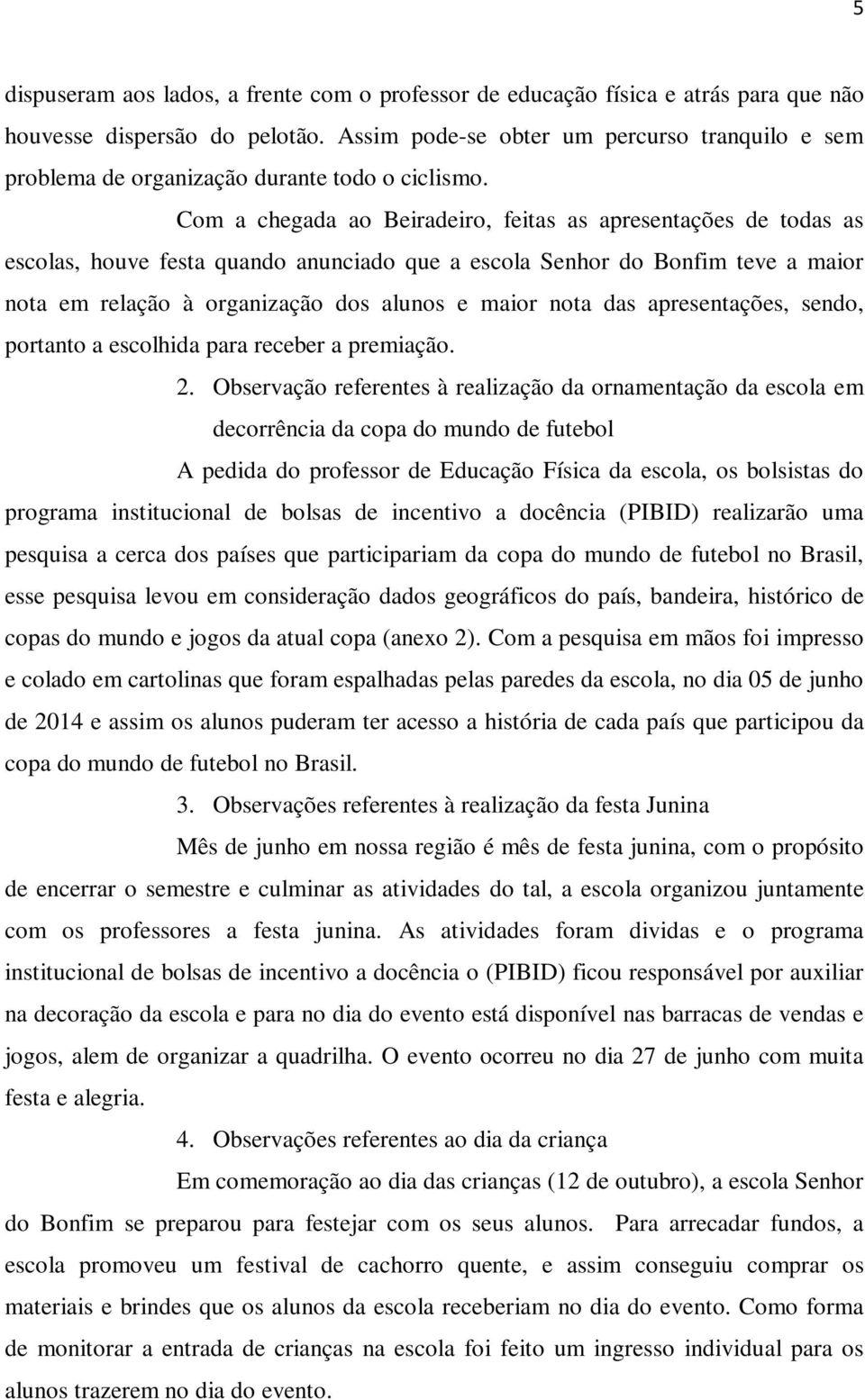 5

dispuseram aos lados, a frente com o professor de educação física e atrás para que não houvesse dispersão do pelotão. Assim pode-se obter um percurso tranquilo e sem problema de organização durante todo o ciclismo.

Com a chegada ao Beiradeiro, feitas as apresentações de todas as escolas, houve festa quando anunciado que a escola Senhor do Bonfim teve a maior nota em relação à organização dos alunos e maior nota das apresentações, sendo, portanto a escolhida para receber a premiação.

2. Observação referentes à realização da ornamentação da escola em decorrência da copa do mundo de futebol

A pedida do professor de Educação Física da escola, os bolsistas do programa institucional de bolsas de incentivo a docência (PIBID) realizarão uma pesquisa a cerca dos países que participariam da copa do mundo de futebol no Brasil, esse pesquisa levou em consideração dados geográficos do país, bandeira, histórico de copas do mundo e jogos da atual copa (anexo 2). Com a pesquisa em mãos foi impresso e colado em cartolinas que foram espalhadas pelas paredes da escola, no dia 05 de junho de 2014 e assim os alunos puderam ter acesso a história de cada país que participou da copa do mundo de futebol no Brasil.

3. Observações referentes à realização da festa Junina

Mês de junho em nossa região é mês de festa junina, com o propósito de encerrar o semestre e culminar as atividades do tal, a escola organizou juntamente com os professores a festa junina. As atividades foram dividas e o programa institucional de bolsas de incentivo a docência o (PIBID) ficou responsável por auxiliar na decoração da escola e para no dia do evento está disponível nas barracas de vendas e jogos, alem de organizar a quadrilha. O evento ocorreu no dia 27 de junho com muita festa e alegria.

4. Observações referentes ao dia da criança

Em comemoração ao dia das crianças (12 de outubro), a escola Senhor do Bonfim se preparou para festejar com os seus alunos. Para arrecadar fundos, a escola promoveu um festival de cachorro quente, e assim conseguiu comprar os materiais e brindes que os alunos da escola receberiam no dia do evento. Como forma de monitorar a entrada de crianças na escola foi feito um ingresso individual para os alunos trazerem no dia do evento.